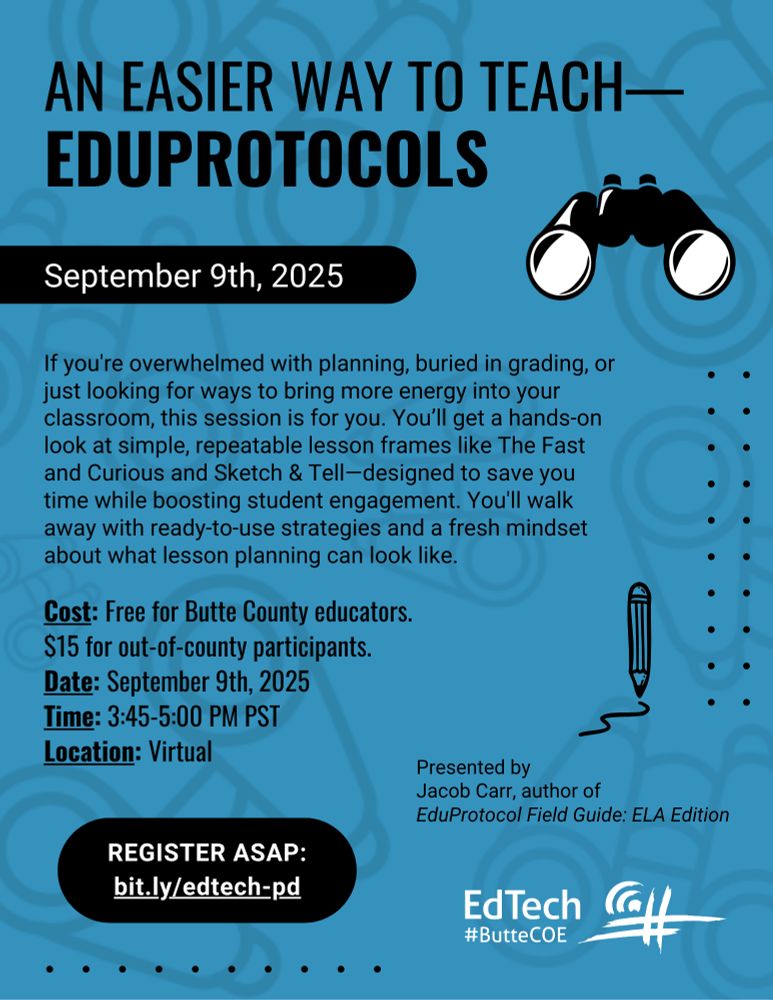 AN EASIER WAY TO TEACH—
EDUPROTOCOLS

September 9th, 2025

If you're overwhelmed with planning, buried in grading, or just looking for ways to bring more energy into your classroom, this session is for you. You'll get a hands-on look at simple, repeatable lesson frames like The Fast and Curious and Sketch & Tell—designed to save you time while boosting student engagement. You'll walk away with ready-to-use strategies and a fresh mindset about what lesson planning can look like.

Cost: Free for Butte County educators.
$15 for out-of-county participants.
Date: September 9th, 2025
Time: 3:45-5:00 PM PST
Location: Virtual

Presented by
Jacob Carr, author of
EduProtocol Field Guide: ELA Edition

REGISTER ASAP:
bit.ly/edtech-pd

EdTech
#ButteCOE